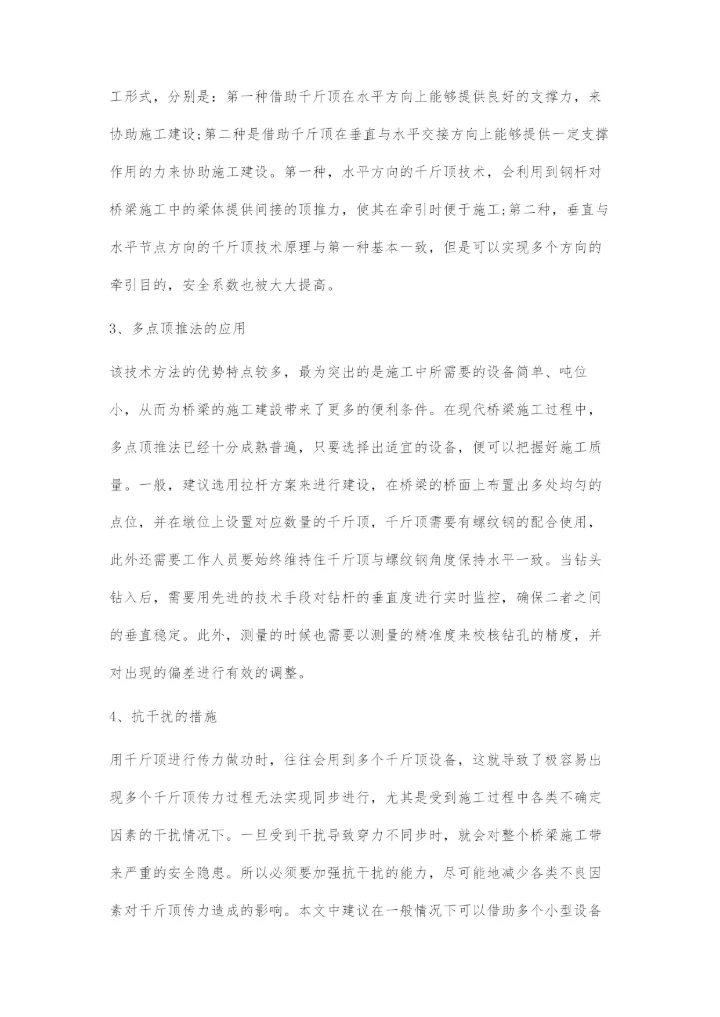 工形式，分别是：第一种借助千斤顶在水平方向上能够提供良好的支撑力，来协助施工建设;第二种是借助千斤顶在垂直与水平交接方向上能够提供一定支撑作用的力来协助施工建设。第一种，水平方向的千斤顶技术，会利用到钢杆对桥梁施工中的梁体提供间接的顶推力，使其在牵引时便于施工;第二种，垂直与水平节点方向的千斤顶技术原理与第一种基本一致，但是可以实现多个方向的牵引目的，安全系数也被大大提高。

3、多点顶推法的应用

该技术方法的优势特点较多，最为突出的是施工中所需要的设备简单、吨位小，从而为桥梁的施工建设带来了更多的便利条件。在现代桥梁施工过程中，多点顶推法已经十分成熟普遍，只要选择出适宜的设备，便可以把握好施工质量。一般，建议选用拉杆方案来进行建设，在桥梁的桥面上布置出多处均匀的点位，并在墩位上设置对应数量的千斤顶，千斤顶需要有螺纹钢的配合使用，此外还需要工作人员要始终维持住千斤顶与螺纹钢角度保持水平一致。当钻头钻入后，需要用先进的技术手段对钻杆的垂直度进行实时监控，确保二者之间的垂直稳定。此外，测量的时候也需要以测量的精准度来校核钻孔的精度，并对出现的偏差进行有效的调整。

4、抗干扰的措施

用千斤顶进行传力做功时，往往会用到多个千斤顶设备，这就导致了极容易出现多个千斤顶传力过程无法实现同步进行，尤其是受到施工过程中各类不确定因素的干扰情况下。一旦受到干扰导致穿力不同步时，就会对整个桥梁施工带来严重的安全隐患。所以必须要加强抗干扰的能力，尽可能地减少各类不良因素对千斤顶传力造成的影响。本文中建议在一般情况下可以借助多个小型设备